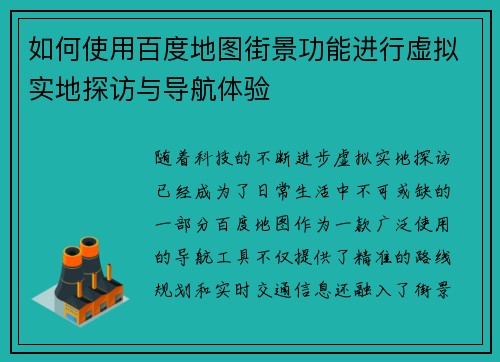 如何使用百度地图街景功能进行虚拟实地探访与导航体验

随着科技的不断进步虚拟实地探访已经成为了日常生活中不可或缺的一部分百度地图作为一款广泛使用的导航工具不仅提供了精准的路线规划和实时交通信息还融入了街景